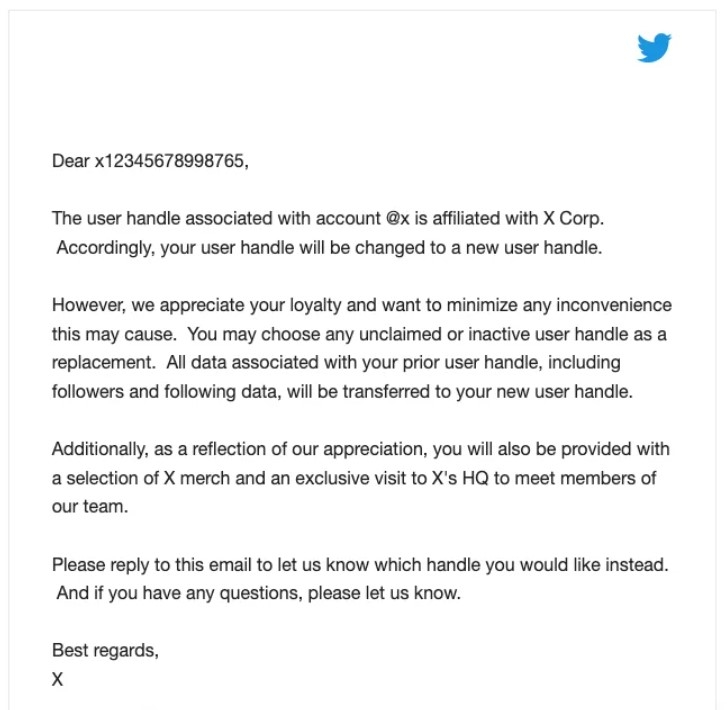 Dear x12345678998765,

The user handle associated with account @x is affiliated with X Corp. Accordingly, your user handle will be changed to a new user handle.

However, we appreciate your loyalty and want to minimize any inconvenience this may cause. You may choose any unclaimed or inactive user handle as a replacement. All data associated with your prior user handle, including followers and following data, will be transferred to your new user handle.

Additionally, as a reflection of our appreciation, you will also be provided with a selection of X merch and an exclusive visit to X's HQ to meet members of our team.

Please reply to this email to let us know which handle you would like instead. And if you have any questions, please let us know.

Best regards,
X